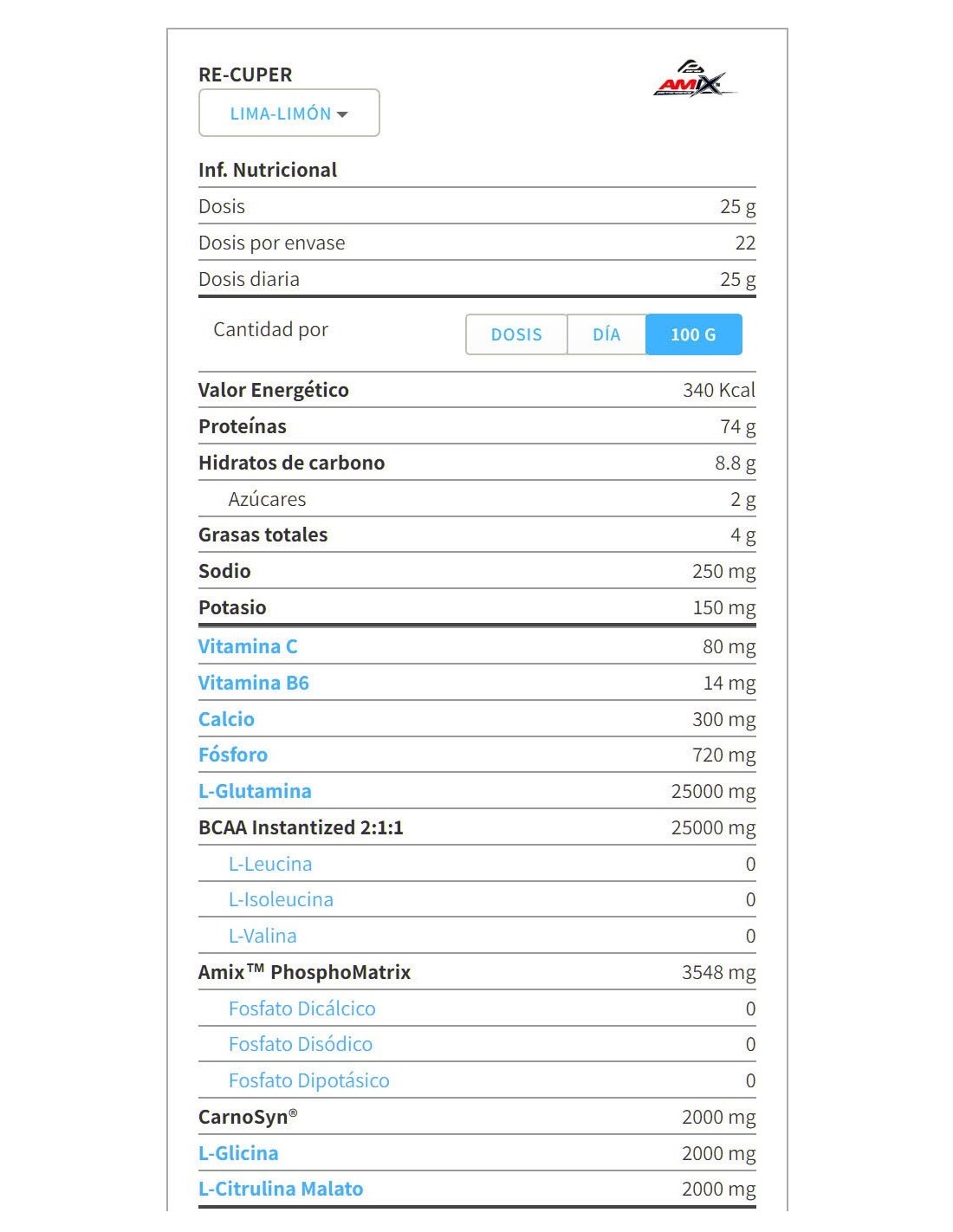 RE-CUPER

AMIX

LIMA-LIMÓN

Inf. Nutricional

| | |
|---|---|
| Dosis | 25 g |
| Dosis por envase | 22 |
| Dosis diaria | 25 g |

Cantidad por DOSIS DÍA 100 G

| | |
|---|---|
| Valor Energético | 340 Kcal |
| Proteínas | 74 g |
| Hidratos de carbono | 8.8 g |
| Azúcares | 2 g |
| Grasas totales | 4 g |
| Sodio | 250 mg |
| Potasio | 150 mg |
| Vitamina C | 80 mg |
| Vitamina B6 | 14 mg |
| Calcio | 300 mg |
| Fósforo | 720 mg |
| L-Glutamina | 25000 mg |
| BCAA Instantized 2:1:1 | 25000 mg |
| L-Leucina | 0 |
| L-Isoleucina | 0 |
| L-Valina | 0 |
| Amix™ PhosphoMatrix | 3548 mg |
| Fosfato Dicálcico | 0 |
| Fosfato Disódico | 0 |
| Fosfato Dipotásico | 0 |
| CarnoSyn® | 2000 mg |
| L-Glicina | 2000 mg |
| L-Citrulina Malato | 2000 mg |